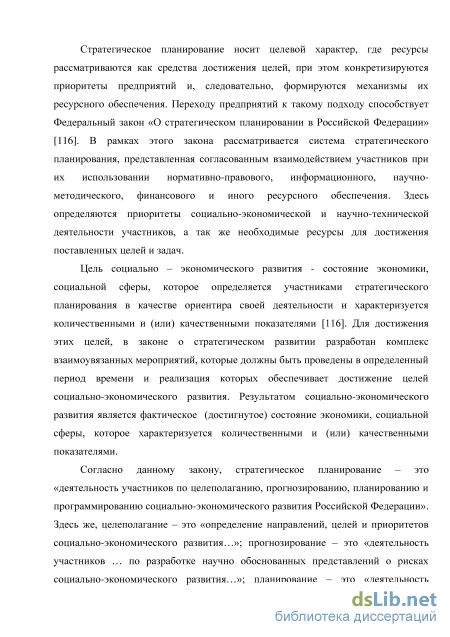 Стратегическое планирование носит целевой характер, где ресурсы рассматриваются как средства достижения целей, при этом конкретизируются приоритеты предприятий и, следовательно, формируются механизмы их ресурсного обеспечения. Переходу предприятий к такому подходу способствует Федеральный закон «О стратегическом планировании в Российской Федерации» [116]. В рамках этого закона рассматривается система стратегического планирования, представленная согласованным взаимодействием участников при их использовании нормативно-правового, информационного, научно-методического, финансового и иного ресурсного обеспечения. Здесь определяются приоритеты социально-экономической и научно-технической деятельности участников, а так же необходимые ресурсы для достижения поставленных целей и задач.

Цель социально – экономического развития - состояние экономики, социальной сферы, которое определяется участниками стратегического планирования в качестве ориентира своей деятельности и характеризуется количественными и (или) качественными показателями [116]. Для достижения этих целей, в законе о стратегическом развитии разработан комплекс взаимоувязанных мероприятий, которые должны быть проведены в определенный период времени и реализация которых обеспечивает достижение целей социально-экономического развития. Результатом социально-экономического развития является фактическое (достигнутое) состояние экономики, социальной сферы, которое характеризуется количественными и (или) качественными показателями.

Согласно данному закону, стратегическое планирование – это «деятельность участников по целеполаганию, прогнозированию, планированию и программированию социально-экономического развития Российской Федерации». Здесь же, целеполагание – это «определение направлений, целей и приоритетов социально-экономического развития…»; прогнозирование – это «деятельность участников … по разработке научно обоснованных представлений о рисках социально-экономического развития…»; планирование – это «деятельность

dsLib.net
библиотека диссертаций